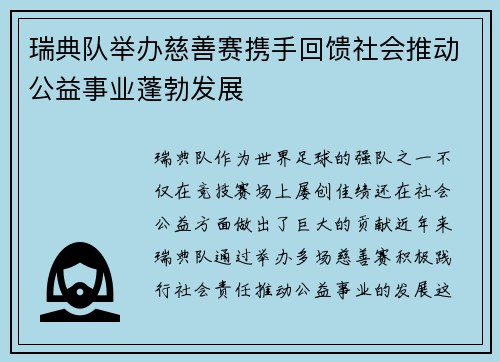 瑞典队举办慈善赛携手回馈社会推动公益事业蓬勃发展

瑞典队作为世界足球的强队之一不仅在竞技赛场上屡创佳绩还在社会公益方面做出了巨大的贡献近年来瑞典队通过举办多场慈善赛积极践行社会责任推动公益事业的发展这